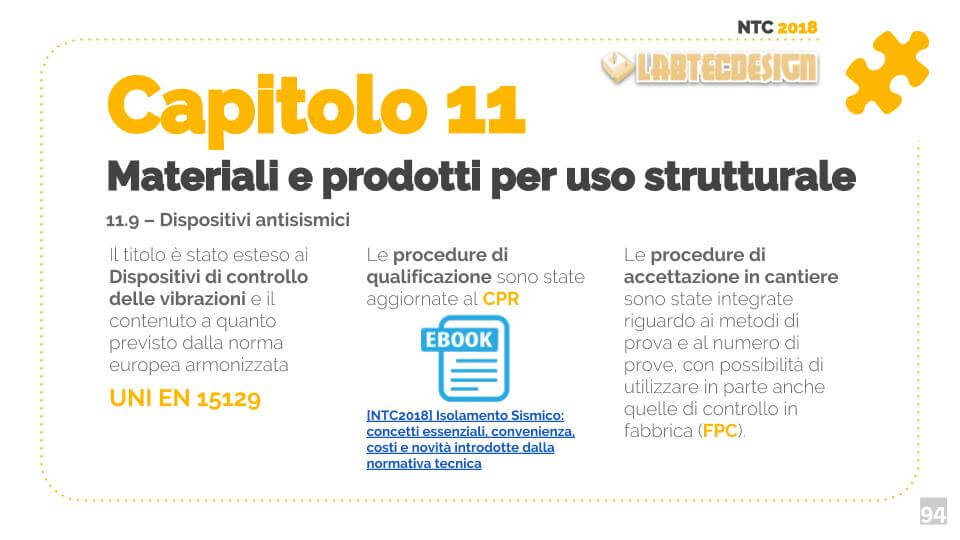 NTC 2018

LABTECDESIGN

Capitolo 11

Materiali e prodotti per uso strutturale

11.9 – Dispositivi antisismici

Il titolo è stato esteso ai Dispositivi di controllo delle vibrazioni e il contenuto a quanto previsto dalla norma europea armonizzata

UNI EN 15129

Le procedure di qualificazione sono state aggiornate al CPR

EBOOK

[NTC2018] Isolamento Sismico: concetti essenziali, convenienza, costi e novità introdotte dalla normativa tecnica

Le procedure di accettazione in cantiere sono state integrate riguardo ai metodi di prova e al numero di prove, con possibilità di utilizzare in parte anche quelle di controllo in fabbrica (FPC).

94